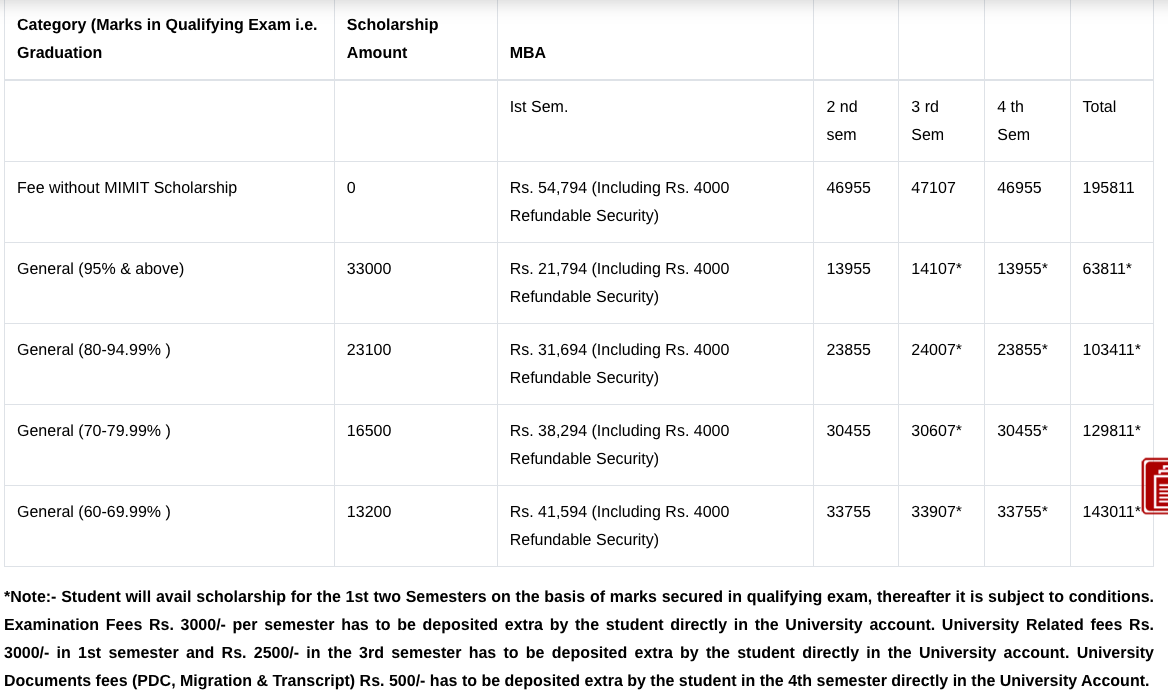 | Category (Marks in Qualifying Exam i.e. Graduation | Scholarship Amount | MBA | | | | |
|---|---|---|---|---|---|---|
| | | Ist Sem. | 2 nd sem | 3 rd Sem | 4 th Sem | Total |
| Fee without MIMIT Scholarship | 0 | Rs. 54,794 (Including Rs. 4000 Refundable Security) | 46955 | 47107 | 46955 | 195811 |
| General (95% & above) | 33000 | Rs. 21,794 (Including Rs. 4000 Refundable Security) | 13955 | 14107* | 13955* | 63811* |
| General (80-94.99% ) | 23100 | Rs. 31,694 (Including Rs. 4000 Refundable Security) | 23855 | 24007* | 23855* | 103411* |
| General (70-79.99% ) | 16500 | Rs. 38,294 (Including Rs. 4000 Refundable Security) | 30455 | 30607* | 30455* | 129811* |
| General (60-69.99% ) | 13200 | Rs. 41,594 (Including Rs. 4000 Refundable Security) | 33755 | 33907* | 33755* | 143011* |

*Note:- Student will avail scholarship for the 1st two Semesters on the basis of marks secured in qualifying exam, thereafter it is subject to conditions. Examination Fees Rs. 3000/- per semester has to be deposited extra by the student directly in the University account. University Related fees Rs. 3000/- in 1st semester and Rs. 2500/- in the 3rd semester has to be deposited extra by the student directly in the University account. University Documents fees (PDC, Migration & Transcript) Rs. 500/- has to be deposited extra by the student in the 4th semester directly in the University Account.